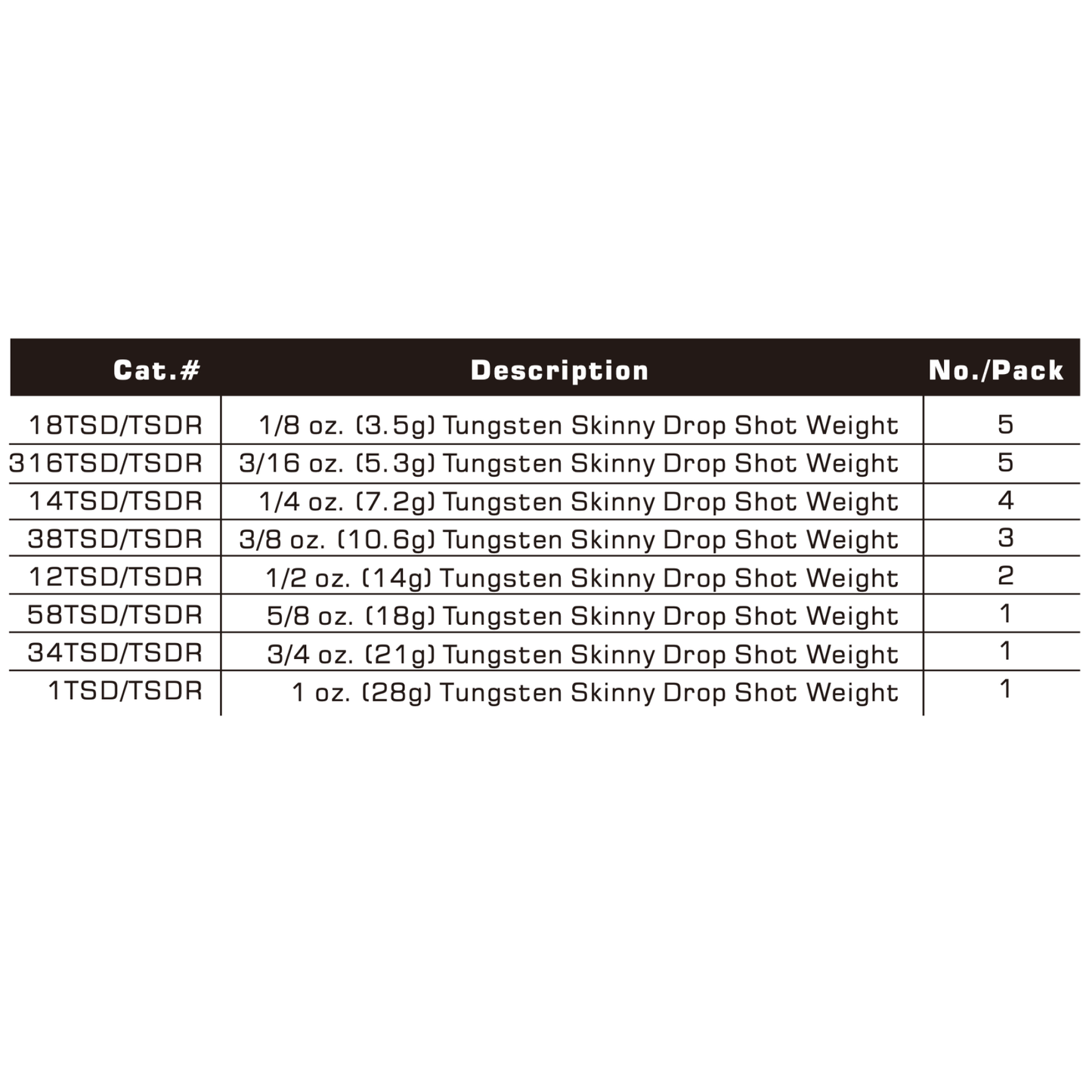 | Cat.# | Description | No./Pack |
|---|---|---|
| 18TSD/TSDR | 1/8 oz. (3.5g) Tungsten Skinny Drop Shot Weight | 5 |
| 316TSD/TSDR | 3/16 oz. (5.3g) Tungsten Skinny Drop Shot Weight | 5 |
| 14TSD/TSDR | 1/4 oz. (7.2g) Tungsten Skinny Drop Shot Weight | 4 |
| 38TSD/TSDR | 3/8 oz. (10.6g) Tungsten Skinny Drop Shot Weight | 3 |
| 12TSD/TSDR | 1/2 oz. (14g) Tungsten Skinny Drop Shot Weight | 2 |
| 58TSD/TSDR | 5/8 oz. (18g) Tungsten Skinny Drop Shot Weight | 1 |
| 34TSD/TSDR | 3/4 oz. (21g) Tungsten Skinny Drop Shot Weight | 1 |
| 1TSD/TSDR | 1 oz. (28g) Tungsten Skinny Drop Shot Weight | 1 |